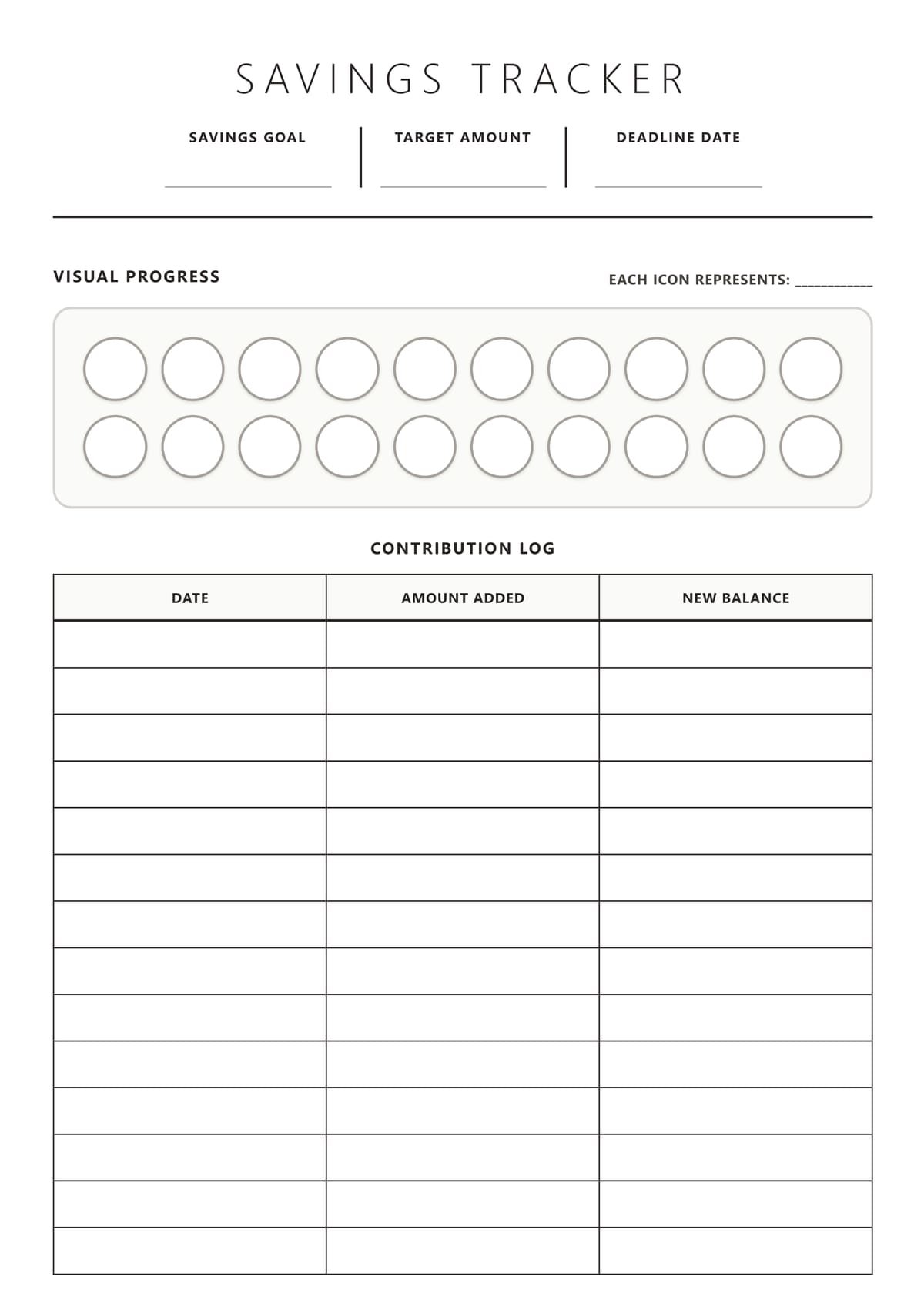 SAVINGS TRACKER

SAVINGS GOAL
____

TARGET AMOUNT
____

DEADLINE DATE
____

VISUAL PROGRESS

EACH ICON REPRESENTS: ____

CONTRIBUTION LOG

| DATE | AMOUNT ADDED | NEW BALANCE |
|---|---|---|
| | | |
| | | |
| | | |
| | | |
| | | |
| | | |
| | | |
| | | |
| | | |
| | | |
| | | |
| | | |
| | | |
| | | |